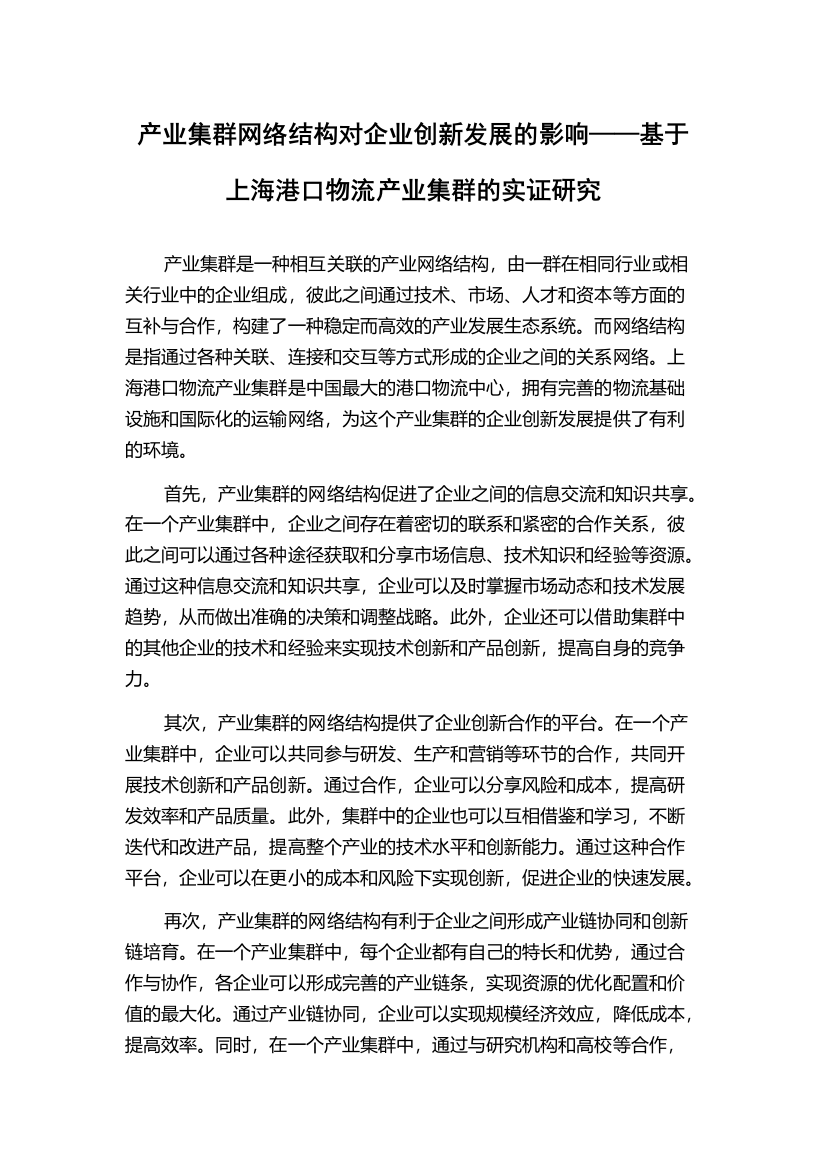 产业集群网络结构对企业创新发展的影响——基于上海港口物流产业集群的实证研究

产业集群是一种相互关联的产业网络结构，由一群在相同行业或相关行业中的企业组成，彼此之间通过技术、市场、人才和资本等方面的互补与合作，构建了一种稳定而高效的产业发展生态系统。而网络结构是指通过各种关联、连接和交互等方式形成的企业之间的关系网络。上海港口物流产业集群是中国最大的港口物流中心，拥有完善的物流基础设施和国际化的运输网络，为这个产业集群的企业创新发展提供了有利的环境。

首先，产业集群的网络结构促进了企业之间的信息交流和知识共享。在一个产业集群中，企业之间存在着密切的联系和紧密的合作关系，彼此之间可以通过各种途径获取和分享市场信息、技术知识和经验等资源。通过这种信息交流和知识共享，企业可以及时掌握市场动态和技术发展趋势，从而做出准确的决策和调整战略。此外，企业还可以借助集群中的其他企业的技术和经验来实现技术创新和产品创新，提高自身的竞争力。

其次，产业集群的网络结构提供了企业创新合作的平台。在一个产业集群中，企业可以共同参与研发、生产和营销等环节的合作，共同开展技术创新和产品创新。通过合作，企业可以分享风险和成本，提高研发效率和产品质量。此外，集群中的企业也可以互相借鉴和学习，不断迭代和改进产品，提高整个产业的技术水平和创新能力。通过这种合作平台，企业可以在更小的成本和风险下实现创新，促进企业的快速发展。

再次，产业集群的网络结构有利于企业之间形成产业链协同和创新链培育。在一个产业集群中，每个企业都有自己的特长和优势，通过合作与协作，各企业可以形成完善的产业链条，实现资源的优化配置和价值的最大化。通过产业链协同，企业可以实现规模经济效应，降低成本，提高效率。同时，在一个产业集群中，通过与研究机构和高校等合作，